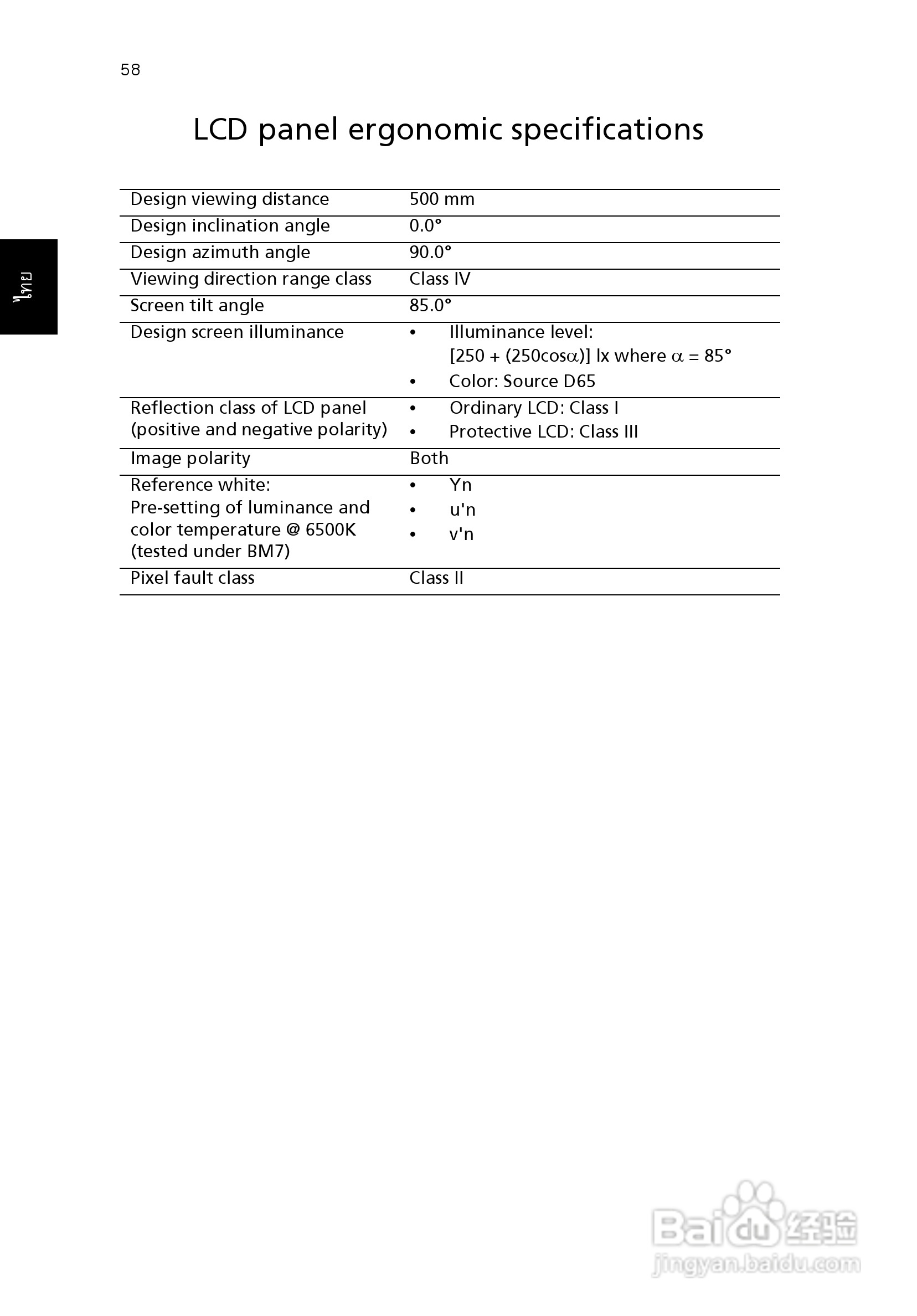 58

ไทย

LCD panel ergonomic specifications

| | |
|---|---|
| Design viewing distance | 500 mm |
| Design inclination angle | 0.0° |
| Design azimuth angle | 90.0° |
| Viewing direction range class | Class IV |
| Screen tilt angle | 85.0° |
| Design screen illuminance | • Illuminance level: [250 + (250cos$\alpha$)] lx where $\alpha$ = 85° • Color: Source D65 |
| Reflection class of LCD panel (positive and negative polarity) | • Ordinary LCD: Class I • Protective LCD: Class III |
| Image polarity | Both |
| Reference white: Pre-setting of luminance and color temperature @ 6500K (tested under BM7) | • Yn • u'n • v'n |
| Pixel fault class | Class II |

Baidu经验
jingyan.baidu.com